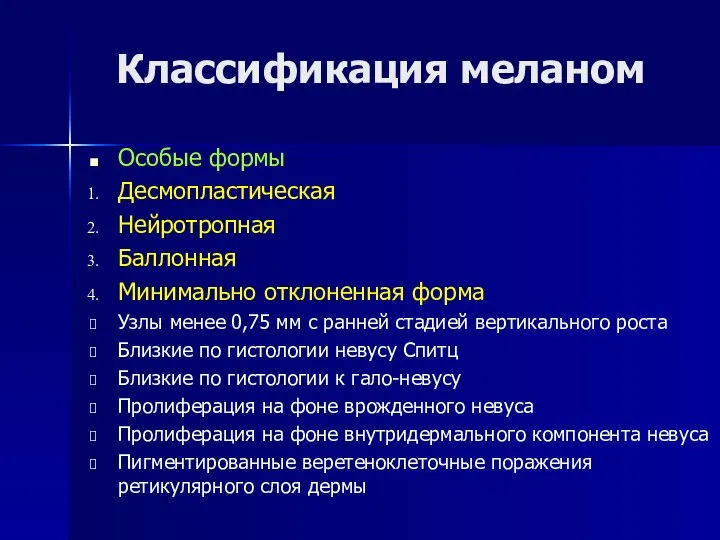 Классификация меланом

■ Особые формы

1. Десмопластическая
2. Нейротропная
3. Баллонная
4. Минимально отклоненная форма

- Узлы менее 0,75 мм с ранней стадией вертикального роста
- Близкие по гистологии невусу Спитц
- Близкие по гистологии к гало-невусу
- Пролиферация на фоне врожденного невуса
- Пролиферация на фоне внутридермального компонента невуса
- Пигментированные веретеноклеточные поражения ретикулярного слоя дермы